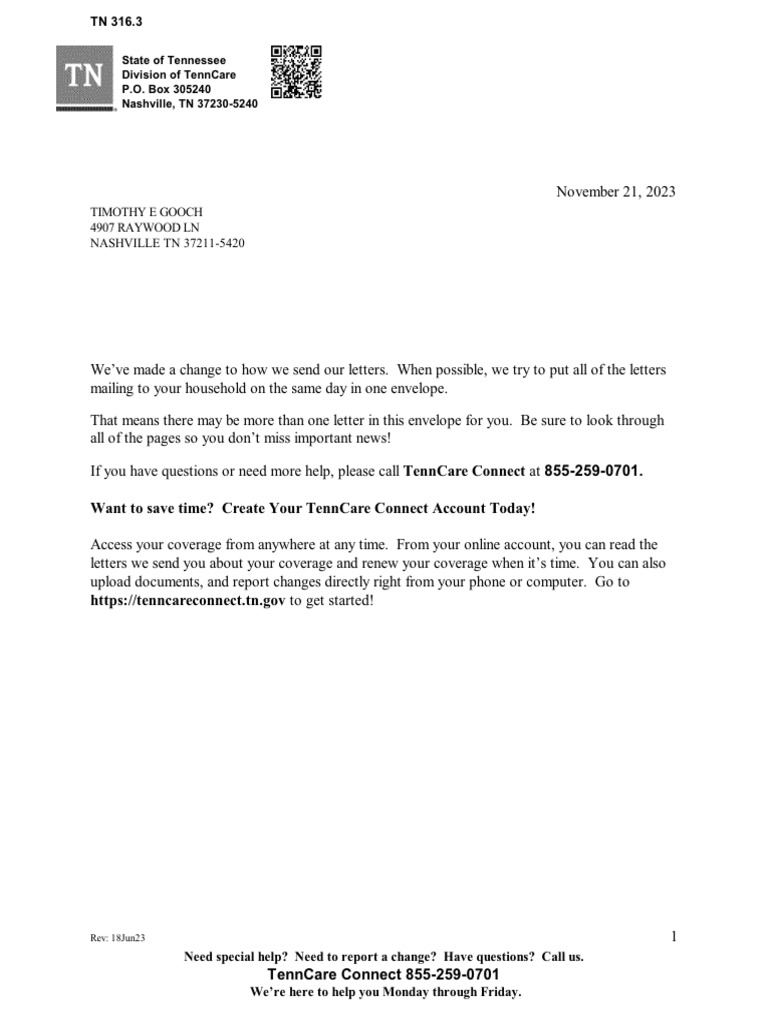 TN 316.3

TN

State of Tennessee
Division of TennCare
P.O. Box 305240
Nashville, TN 37230-5240

November 21, 2023

TIMOTHY E GOOCH
4907 RAYWOOD LN
NASHVILLE TN 37211-5420

We've made a change to how we send our letters. When possible, we try to put all of the letters mailing to your household on the same day in one envelope.

That means there may be more than one letter in this envelope for you. Be sure to look through all of the pages so you don't miss important news!

If you have questions or need more help, please call TennCare Connect at 855-259-0701.

Want to save time? Create Your TennCare Connect Account Today!

Access your coverage from anywhere at any time. From your online account, you can read the letters we send you about your coverage and renew your coverage when it's time. You can also upload documents, and report changes directly right from your phone or computer. Go to https://tenncareconnect.tn.gov to get started!

Rev: 18Jun23

1

Need special help? Need to report a change? Have questions? Call us.
TennCare Connect 855-259-0701
We're here to help you Monday through Friday.